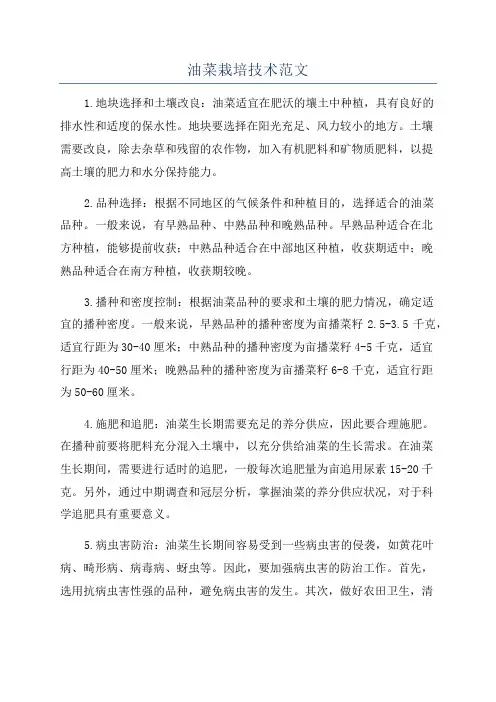 油菜栽培技术范文

1.地块选择和土壤改良：油菜适宜在肥沃的壤土中种植，具有良好的排水性和适度的保水性。地块要选择在阳光充足、风力较小的地方。土壤需要改良，除去杂草和残留的农作物，加入有机肥料和矿物质肥料，以提高土壤的肥力和水分保持能力。

2.品种选择：根据不同地区的气候条件和种植目的，选择适合的油菜品种。一般来说，有早熟品种、中熟品种和晚熟品种。早熟品种适合在北方种植，能够提前收获；中熟品种适合在中部地区种植，收获期适中；晚熟品种适合在南方种植，收获期较晚。

3.播种和密度控制：根据油菜品种的要求和土壤的肥力情况，确定适宜的播种密度。一般来说，早熟品种的播种密度为亩播菜籽 2.5-3.5 千克，适宜行距为 30-40 厘米；中熟品种的播种密度为亩播菜籽 4-5 千克，适宜行距为 40-50 厘米；晚熟品种的播种密度为亩播菜籽 6-8 千克，适宜行距为 50-60 厘米。

4.施肥和追肥：油菜生长期需要充足的养分供应，因此要合理施肥。在播种前要将肥料充分混入土壤中，以充分供给油菜的生长需求。在油菜生长期间，需要进行适时的追肥，一般每次追肥量为亩追用尿素 15-20 千克。另外，通过中期调查和冠层分析，掌握油菜的养分供应状况，对于科学追肥具有重要意义。

5.病虫害防治：油菜生长期间容易受到一些病虫害的侵袭，如黄花叶病、畸形病、病毒病、蚜虫等。因此，要加强病虫害的防治工作。首先，选用抗病虫害性强的品种，避免病虫害的发生。其次，做好农田卫生，清